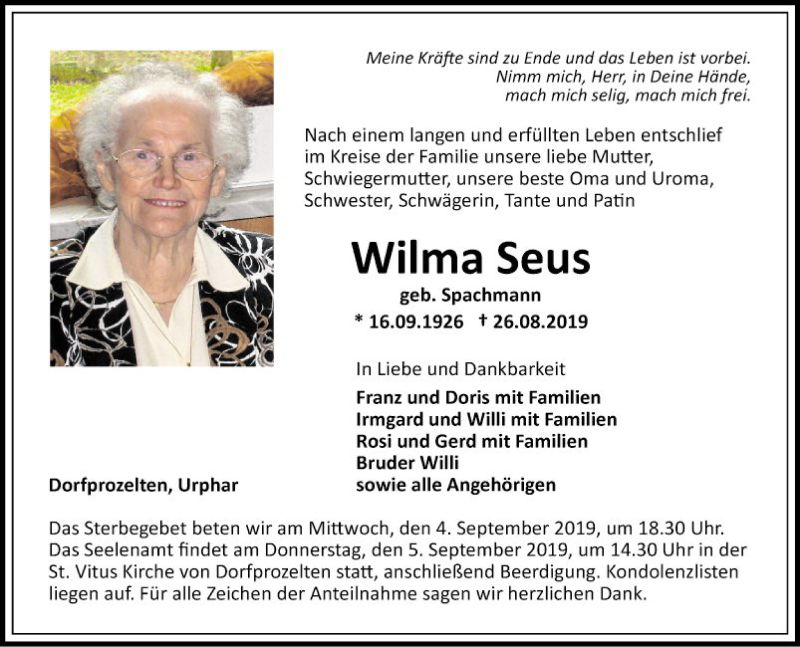 Meine Kräfte sind zu Ende und das Leben ist vorbei.
Nimm mich, Herr, in Deine Hände,
mach mich selig, mach mich frei.

Nach einem langen und erfüllten Leben entschlief im Kreise der Familie unsere liebe Mutter, Schwiegermutter, unsere beste Oma und Uroma, Schwester, Schwägerin, Tante und Patin

Wilma Seus

geb. Spachmann

* 16.09.1926 † 26.08.2019

In Liebe und Dankbarkeit

Franz und Doris mit Familien
Irmgard und Willi mit Familien
Rosi und Gerd mit Familien
Bruder Willi
sowie alle Angehörigen

Dorfprozelten, Urphar

Das Sterbegebet beten wir am Mittwoch, den 4. September 2019, um 18.30 Uhr. Das Seelenamt findet am Donnerstag, den 5. September 2019, um 14.30 Uhr in der St. Vitus Kirche von Dorfprozelten statt, anschließend Beerdigung. Kondolenzlisten liegen auf. Für alle Zeichen der Anteilnahme sagen wir herzlichen Dank.